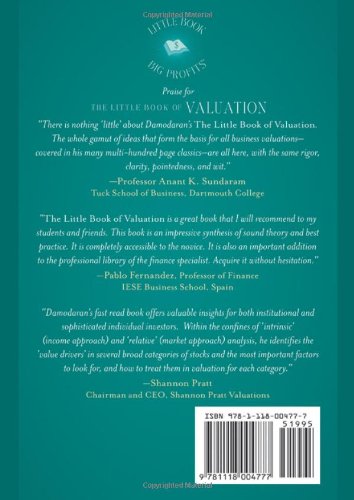 Copyrighted Material

LITTLE BOOK
$
BIG PROFITS

Praise for
THE LITTLE BOOK OF VALUATION

"There is nothing 'little' about Damodaran's The Little Book of Valuation. The whole gamut of ideas that form the basis for all business valuations—covered in his many multi-hundred page classics—are all here, with the same rigor, clarity, pointedness, and wit."
—Professor Anant K. Sundaram
Tuck School of Business, Dartmouth College

"The Little Book of Valuation is a great book that I will recommend to my students and friends. This book is an impressive synthesis of sound theory and best practice. It is completely accessible to the novice. It is also an important addition to the professional library of the finance specialist. Acquire it without hesitation."
—Pablo Fernandez, Professor of Finance
IESE Business School, Spain

"Damodaran's fast read book offers valuable insights for both institutional and sophisticated individual investors. Within the confines of 'intrinsic' (income approach) and 'relative' (market approach) analysis, he identifies the 'value drivers' in several broad categories of stocks and the most important factors to look for, and how to treat them in valuation for each category."
—Shannon Pratt
Chairman and CEO, Shannon Pratt Valuations

ISBN 978-1-118-00477-7
51995
9 781118 004777

Copyrighted Material